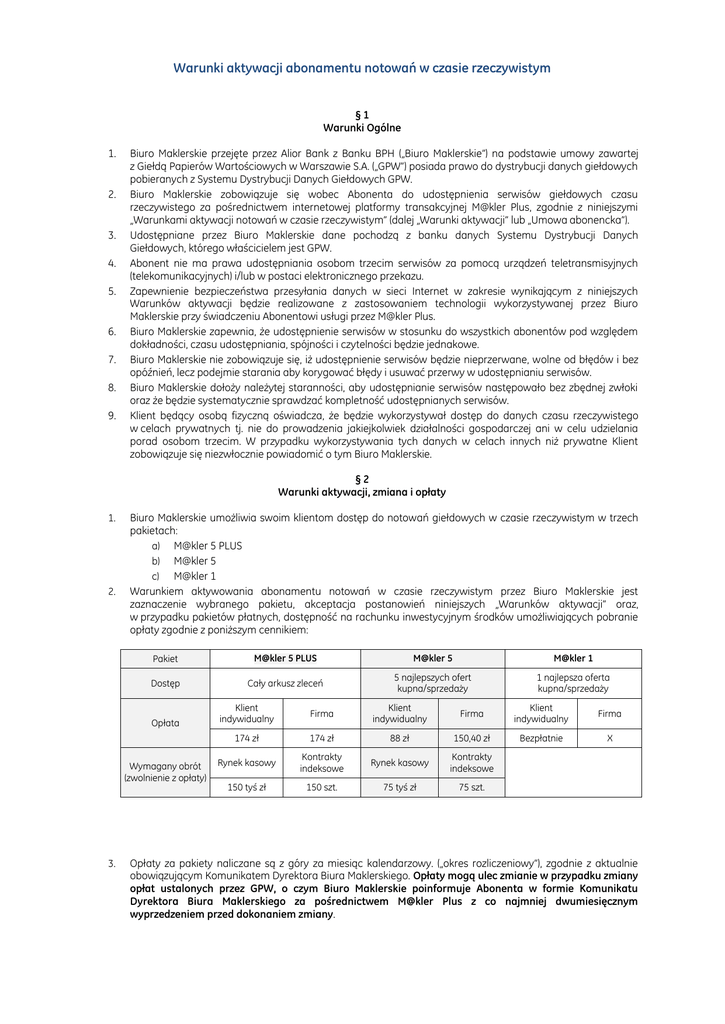 Warunki aktywacji abonamentu notowań w czasie rzeczywistym

§ 1
Warunki Ogólne

1. Biuro Maklerskie przejęte przez Alior Bank z Banku BPH („Biuro Maklerskie") na podstawie umowy zawartej z Giełdą Papierów Wartościowych w Warszawie S.A. („GPW") posiada prawo do dystrybucji danych giełdowych pobieranych z Systemu Dystrybucji Danych Giełdowych GPW.
2. Biuro Maklerskie zobowiązuje się wobec Abonenta do udostępnienia serwisów giełdowych czasu rzeczywistego za pośrednictwem internetowej platformy transakcyjnej M@kler Plus, zgodnie z niniejszymi „Warunkami aktywacji notowań w czasie rzeczywistym" (dalej „Warunki aktywacji" lub „Umowa abonencka").
3. Udostępniane przez Biuro Maklerskie dane pochodzą z banku danych Systemu Dystrybucji Danych Giełdowych, którego właścicielem jest GPW.
4. Abonent nie ma prawa udostępniania osobom trzecim serwisów za pomocą urządzeń teletransmisyjnych (telekomunikacyjnych) i/lub w postaci elektronicznego przekazu.
5. Zapewnienie bezpieczeństwa przesyłania danych w sieci Internet w zakresie wynikającym z niniejszych Warunków aktywacji będzie realizowane z zastosowaniem technologii wykorzystywanej przez Biuro Maklerskie przy świadczeniu Abonentowi usługi przez M@kler Plus.
6. Biuro Maklerskie zapewnia, że udostępnienie serwisów w stosunku do wszystkich abonentów pod względem dokładności, czasu udostępniania, spójności i czytelności będzie jednakowe.
7. Biuro Maklerskie nie zobowiązuje się, iż udostępnienie serwisów będzie nieprzerwane, wolne od błędów i bez opóźnień, lecz podejmie starania aby korygować błędy i usuwać przerwy w udostępnianiu serwisów.
8. Biuro Maklerskie dołoży należytej staranności, aby udostępnianie serwisów następowało bez zbędnej zwłoki oraz że będzie systematycznie sprawdzać kompletność udostępnianych serwisów.
9. Klient będący osobą fizyczną oświadcza, że będzie wykorzystywał dostęp do danych czasu rzeczywistego w celach prywatnych tj. nie do prowadzenia jakiejkolwiek działalności gospodarczej ani w celu udzielania porad osobom trzecim. W przypadku wykorzystywania tych danych w celach innych niż prywatne Klient zobowiązuje się niezwłocznie powiadomić o tym Biuro Maklerskie.

§ 2
Warunki aktywacji, zmiana i opłaty

1. Biuro Maklerskie umożliwia swoim klientom dostęp do notowań giełdowych w czasie rzeczywistym w trzech pakietach:
a) M@kler 5 PLUS
b) M@kler 5
c) M@kler 1
2. Warunkiem aktywowania abonamentu notowań w czasie rzeczywistym przez Biuro Maklerskie jest zaznaczenie wybranego pakietu, akceptacja postanowień niniejszych „Warunków aktywacji" oraz, w przypadku pakietów płatnych, dostępność na rachunku inwestycyjnym środków umożliwiających pobranie opłaty zgodnie z poniższym cennikiem:

| Pakiet | M@kler 5 PLUS | | M@kler 5 | | M@kler 1 | |
|---|---|---|---|---|---|---|
| Dostęp | Cały arkusz zleceń | | 5 najlepszych ofert kupna/sprzedaży | | 1 najlepsza oferta kupna/sprzedaży | |
| Opłata | Klient indywidualny | Firma | Klient indywidualny | Firma | Klient indywidualny | Firma |
| | 174 zł | 174 zł | 88 zł | 150,40 zł | Bezpłatnie | X |
| Wymagany obrót (zwolnienie z opłaty) | Rynek kasowy | Kontrakty indeksowe | Rynek kasowy | Kontrakty indeksowe | | |
| | 150 tyś zł | 150 szt. | 75 tyś zł | 75 szt. | | |

3. Opłaty za pakiety naliczane są z góry za miesiąc kalendarzowy. („okres rozliczeniowy"), zgodnie z aktualnie obowiązującym Komunikatem Dyrektora Biura Maklerskiego. Opłaty mogą ulec zmianie w przypadku zmiany opłat ustalonych przez GPW, o czym Biuro Maklerskie poinformuje Abonenta w formie Komunikatu Dyrektora Biura Maklerskiego za pośrednictwem M@kler Plus z co najmniej dwumiesięcznym wyprzedzeniem przed dokonaniem zmiany.